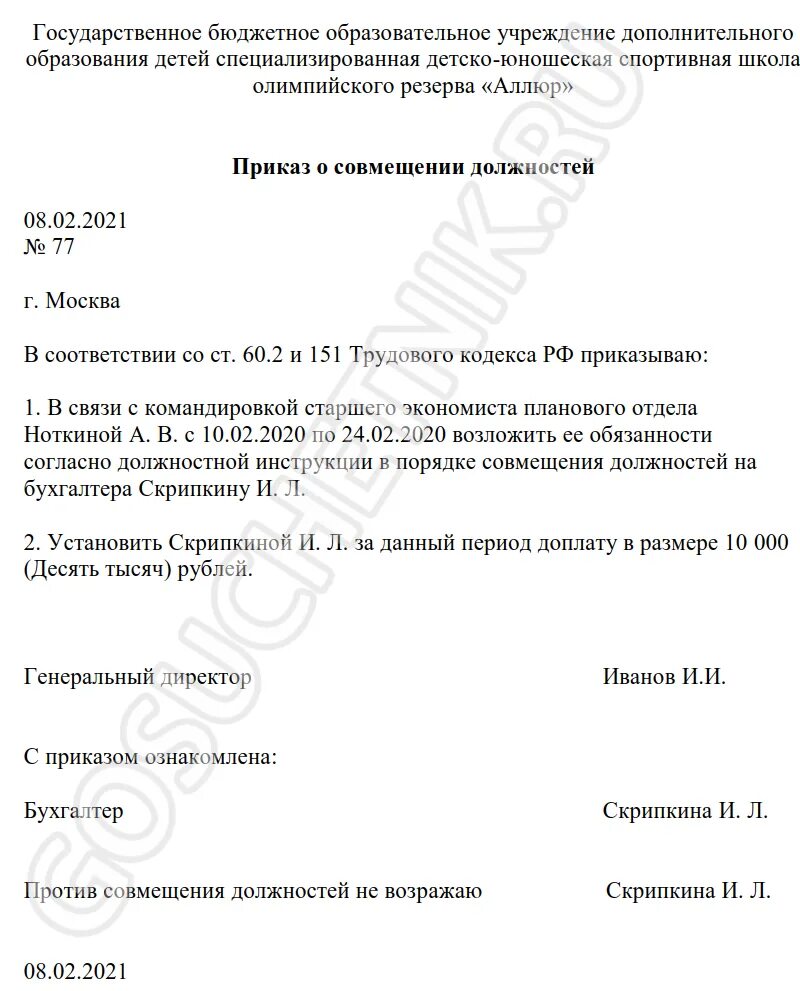 Государственное бюджетное образовательное учреждение дополнительного образования детей специализированная детско-юношеская спортивная школа олимпийского резерва «Аллюр»

Приказ о совмещении должностей

08.02.2021
№ 77

г. Москва

В соответствии со ст. 60.2 и 151 Трудового кодекса РФ приказываю:

1. В связи с командировкой старшего экономиста планового отдела Ноткиной А. В. с 10.02.2020 по 24.02.2020 возложить ее обязанности согласно должностной инструкции в порядке совмещения должностей на бухгалтера Скрипкину И. Л.

2. Установить Скрипкиной И. Л. за данный период доплату в размере 10 000 (Десять тысяч) рублей.

Генеральный директор Иванов И.И.

С приказом ознакомлена:

Бухгалтер Скрипкина И. Л.

Против совмещения должностей не возражаю Скрипкина И. Л.

08.02.2021

GOSUCHETNIK.RU